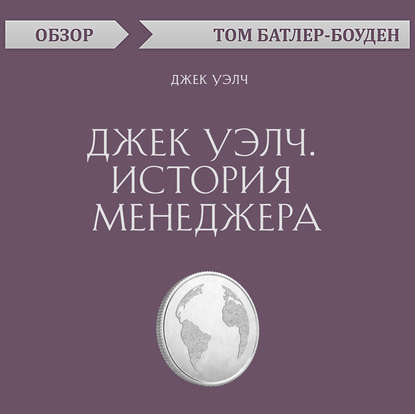 ОБЗОР

ТОМ БАТЛЕР-БОУДЕН

ДЖЕК УЭЛЧ

ДЖЕК УЭЛЧ. ИСТОРИЯ МЕНЕДЖЕРА